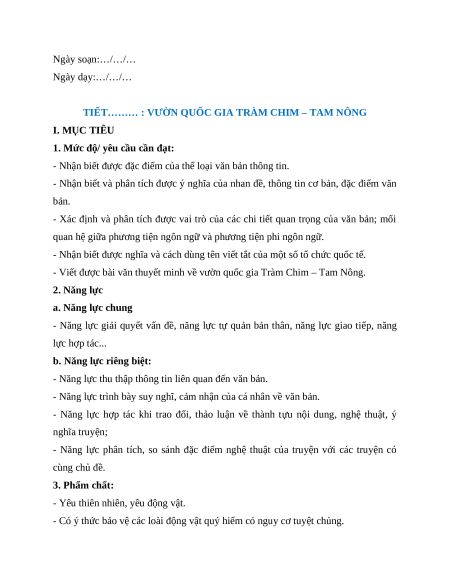 Ngày soạn:…/…/…
Ngày dạy:…/…/…

TIẾT……… : VƯỜN QUỐC GIA TRÀM CHIM – TAM NÔNG

I. MỤC TIÊU

1. Mức độ/ yêu cầu cần đạt:

- Nhận biết được đặc điểm của thể loại văn bản thông tin.

- Nhận biết và phân tích được ý nghĩa của nhan đề, thông tin cơ bản, đặc điểm văn bản.

- Xác định và phân tích được vai trò của các chi tiết quan trọng của văn bản; mối quan hệ giữa phương tiện ngôn ngữ và phương tiện phi ngôn ngữ.

- Nhận biết được nghĩa và cách dùng tên viết tắt của một số tổ chức quốc tế.

- Viết được bài văn thuyết minh về vườn quốc gia Tràm Chim – Tam Nông.

2. Năng lực

a. Năng lực chung

- Năng lực giải quyết vấn đề, năng lực tự quản bản thân, năng lực giao tiếp, năng lực hợp tác...

b. Năng lực riêng biệt:

- Năng lực thu thập thông tin liên quan đến văn bản.

- Năng lực trình bày suy nghĩ, cảm nhận của cá nhân về văn bản.

- Năng lực hợp tác khi trao đổi, thảo luận về thành tựu nội dung, nghệ thuật, ý nghĩa truyện;

- Năng lực phân tích, so sánh đặc điểm nghệ thuật của truyện với các truyện có cùng chủ đề.

3. Phẩm chất:

- Yêu thiên nhiên, yêu động vật.

- Có ý thức bảo vệ các loài động vật quý hiếm có nguy cơ tuyệt chủng.